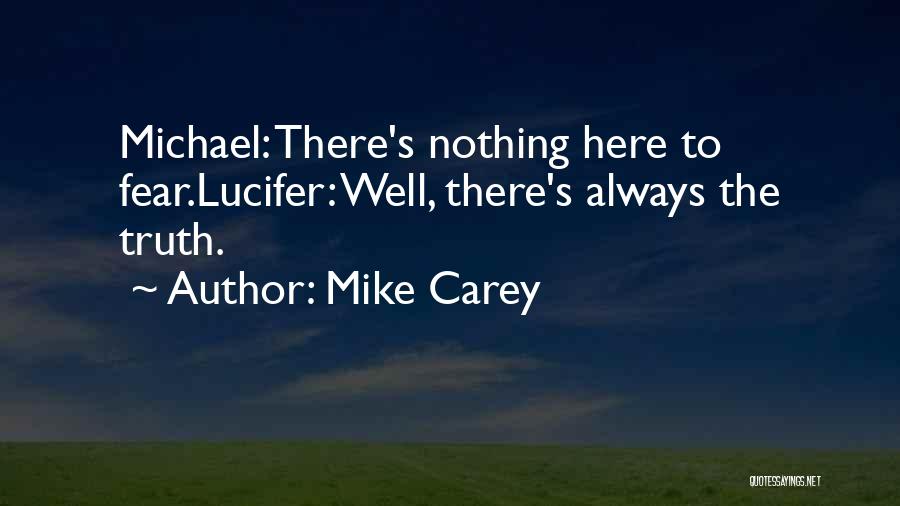 Michael: There's nothing here to fear.Lucifer: Well, there's always the truth.

~ Author: Mike Carey

QUOTESSAYINGS.NET